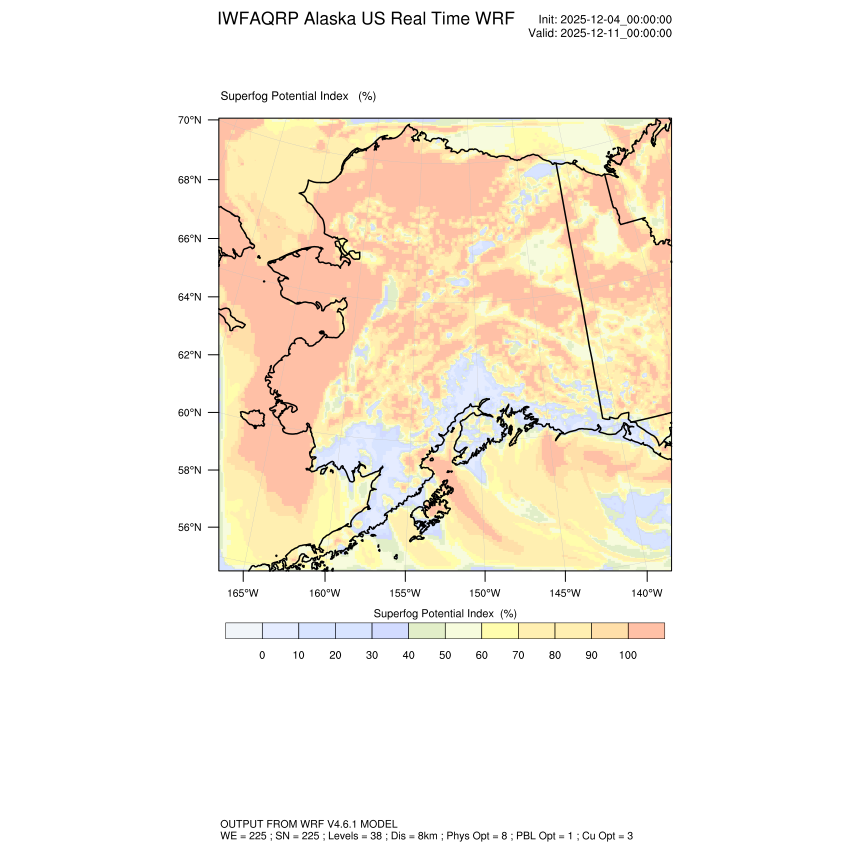 IWFAQRP Alaska US Real Time WRF

Init: 2025-12-04_00:00:00
Valid: 2025-12-11_00:00:00

Superfog Potential Index (%)

70°N
68°N
66°N
64°N
62°N
60°N
58°N
56°N

165°W 160°W 155°W 150°W 145°W 140°W

Superfog Potential Index (%)

0 10 20 30 40 50 60 70 80 90 100

OUTPUT FROM WRF V4.6.1 MODEL
WE = 225 ; SN = 225 ; Levels = 38 ; Dis = 8km ; Phys Opt = 8 ; PBL Opt = 1 ; Cu Opt = 3